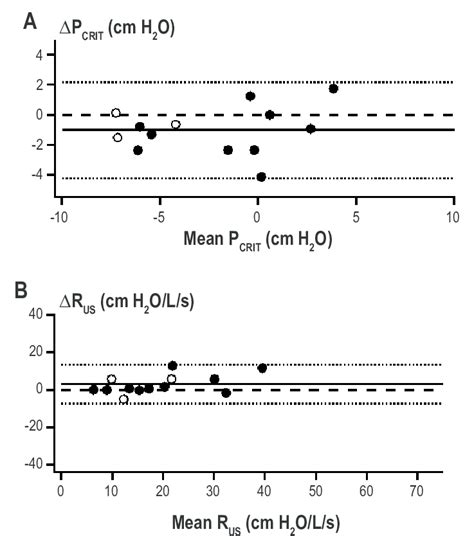 A
$\Delta P_{CRIT}$ (cm $H_2O$)

4
2
0
-2
-4

-10
-5
0
5
10

Mean $P_{CRIT}$ (cm $H_2O$)

B
$\Delta R_{US}$ (cm $H_2O$/L/s)

40
20
0
-20
-40

0
10
20
30
40
50
60
70

Mean $R_{US}$ (cm $H_2O$/L/s)